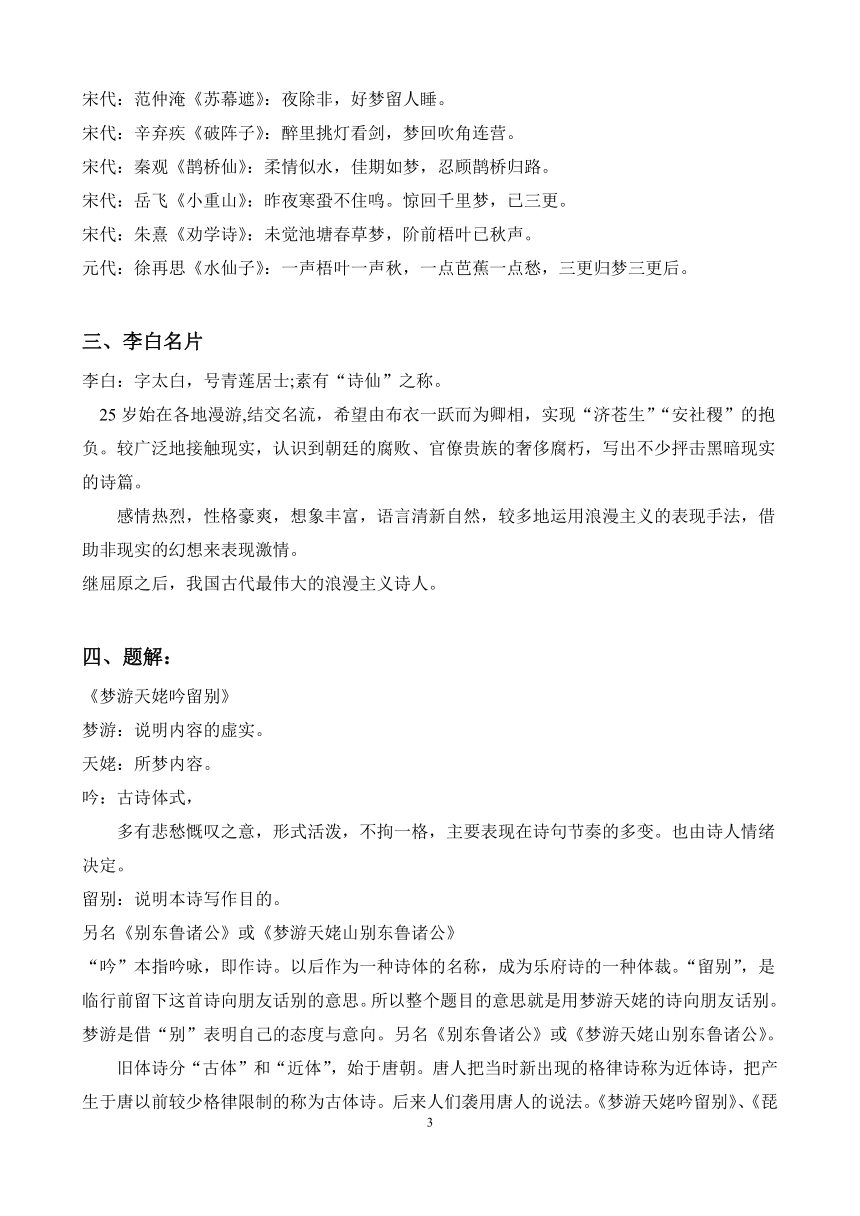 宋代：范仲淹《苏幕遮》：夜除非，好梦留人睡。
宋代：辛弃疾《破阵子》：醉里挑灯看剑，梦回吹角连营。
宋代：秦观《鹊桥仙》：柔情似水，佳期如梦，忍顾鹊桥归路。
宋代：岳飞《小重山》：昨夜寒蛩不住鸣。惊回千里梦，已三更。
宋代：朱熹《劝学诗》：未觉池塘春草梦，阶前梧叶已秋声。
元代：徐再思《水仙子》：一声梧叶一声秋，一点芭蕉一点愁，三更归梦三更后。

三、李白名片
李白：字太白，号青莲居士;素有“诗仙”之称。
25 岁始在各地漫游,结交名流，希望由布衣一跃而为卿相，实现“济苍生”“安社稷”的抱负。较广泛地接触现实，认识到朝廷的腐败、官僚贵族的奢侈腐朽，写出不少抨击黑暗现实的诗篇。
感情热烈，性格豪爽，想象丰富，语言清新自然，较多地运用浪漫主义的表现手法，借助非现实的幻想来表现激情。
继屈原之后，我国古代最伟大的浪漫主义诗人。

四、题解：
《梦游天姥吟留别》
梦游：说明内容的虚实。
天姥：所梦内容。
吟：古诗体式，
多有悲愁慨叹之意，形式活泼，不拘一格，主要表现在诗句节奏的多变。也由诗人情绪决定。
留别：说明本诗写作目的。
另名《别东鲁诸公》或《梦游天姥山别东鲁诸公》
“吟”本指吟咏，即作诗。以后作为一种诗体的名称，成为乐府诗的一种体裁。“留别”，是临行前留下这首诗向朋友话别的意思。所以整个题目的意思就是用梦游天姥的诗向朋友话别。梦游是借“别”表明自己的态度与意向。另名《别东鲁诸公》或《梦游天姥山别东鲁诸公》。
旧体诗分“古体”和“近体”，始于唐朝。唐人把当时新出现的格律诗称为近体诗，把产生于唐以前较少格律限制的称为古体诗。后来人们袭用唐人的说法。《梦游天姥吟留别》、《琵

3